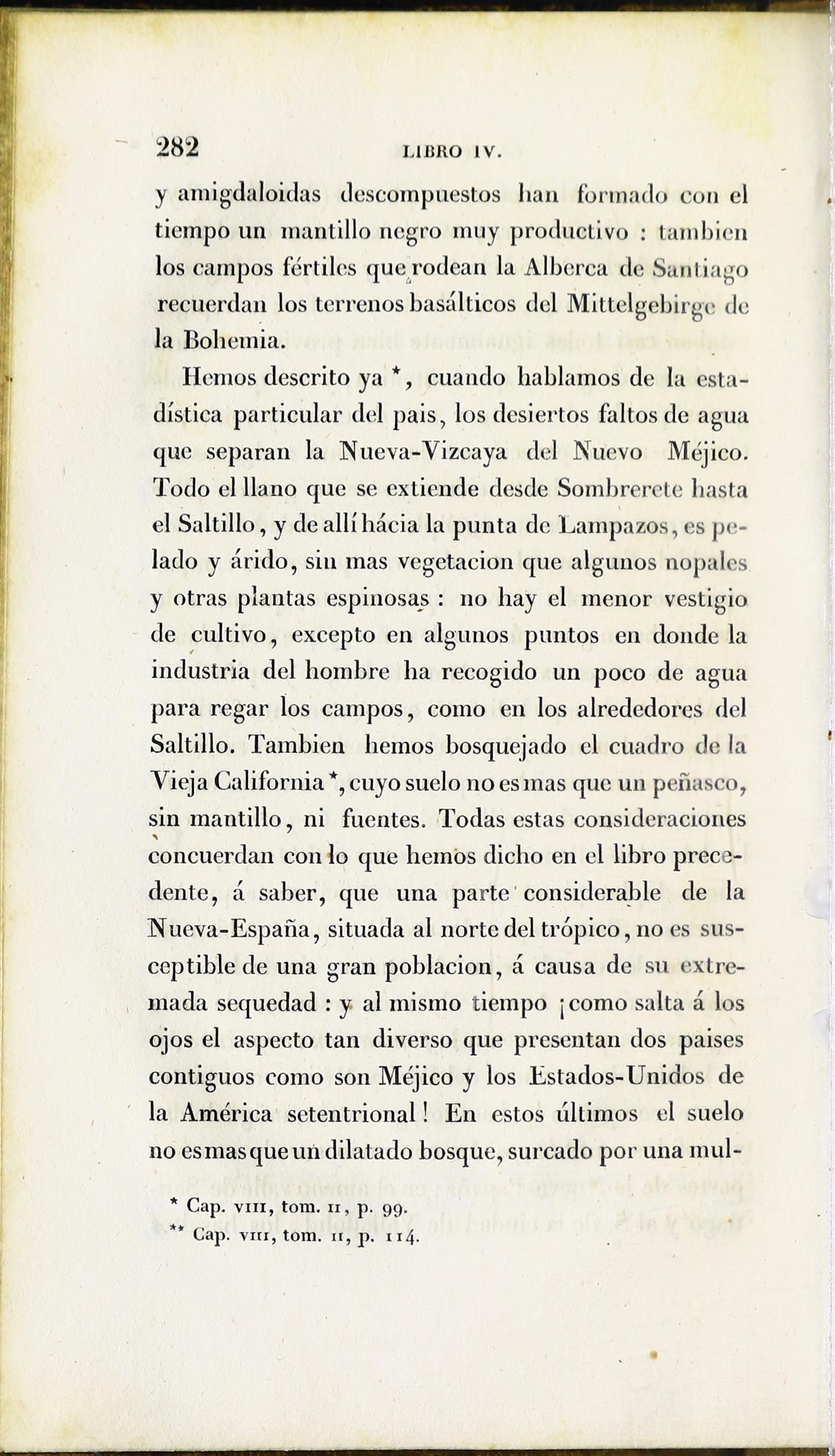 282 LIBRO IV.

y amigdaloidas descompuestos han formado con el tiempo un mantillo negro muy productivo : tambien los campos fértiles que rodean la Alberca de Santiago recuerdan los terrenos basálticos del Mittelgebirge de la Bohemia.

Hemos descrito ya *, cuando hablamos de la estadística particular del pais, los desiertos faltos de agua que separan la Nueva-Vizcaya del Nuevo Méjico. Todo el llano que se extiende desde Sombrerete hasta el Saltillo, y de allí hácia la punta de Lampazos, es pelado y árido, sin mas vegetacion que algunos nopales y otras plantas espinosas : no hay el menor vestigio de cultivo, excepto en algunos puntos en donde la industria del hombre ha recogido un poco de agua para regar los campos, como en los alrededores del Saltillo. Tambien hemos bosquejado el cuadro de la Vieja California *, cuyo suelo no es mas que un peñasco, sin mantillo, ni fuentes. Todas estas consideraciones concuerdan con lo que hemos dicho en el libro precedente, á saber, que una parte considerable de la Nueva-España, situada al norte del trópico, no es susceptible de una gran poblacion, á causa de su extremada sequedad : y al mismo tiempo ¡como salta á los ojos el aspecto tan diverso que presentan dos paises contiguos como son Méjico y los Estados-Unidos de la América setentrional! En estos últimos el suelo no es mas que un dilatado bosque, surcado por una mul-

* Cap. VIII, tom. II, p. 99.
** Cap. VIII, tom. II, p. 114.